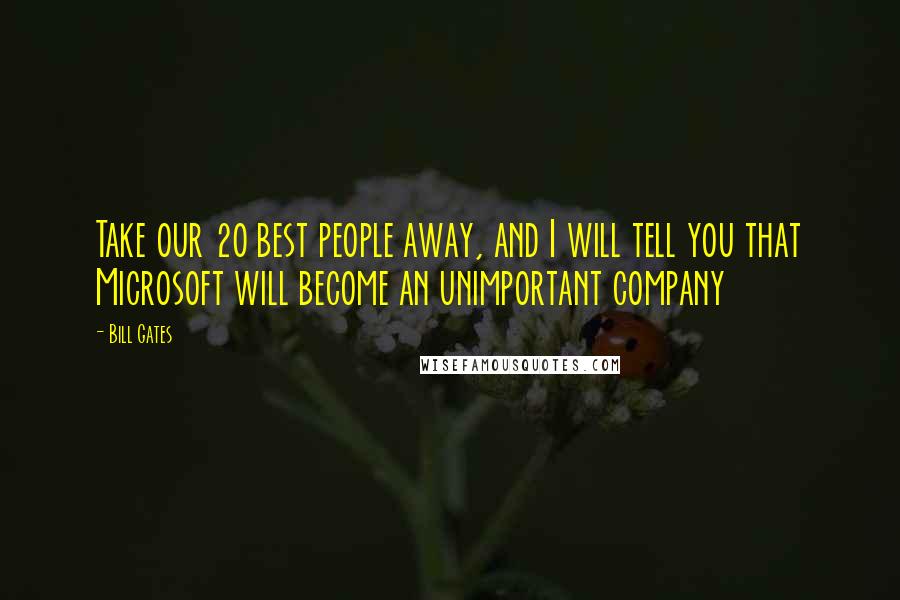 Take our 20 best people away, and I will tell you that Microsoft will become an unimportant company

- Bill Gates

WISEFAMOUSQUOTES.COM